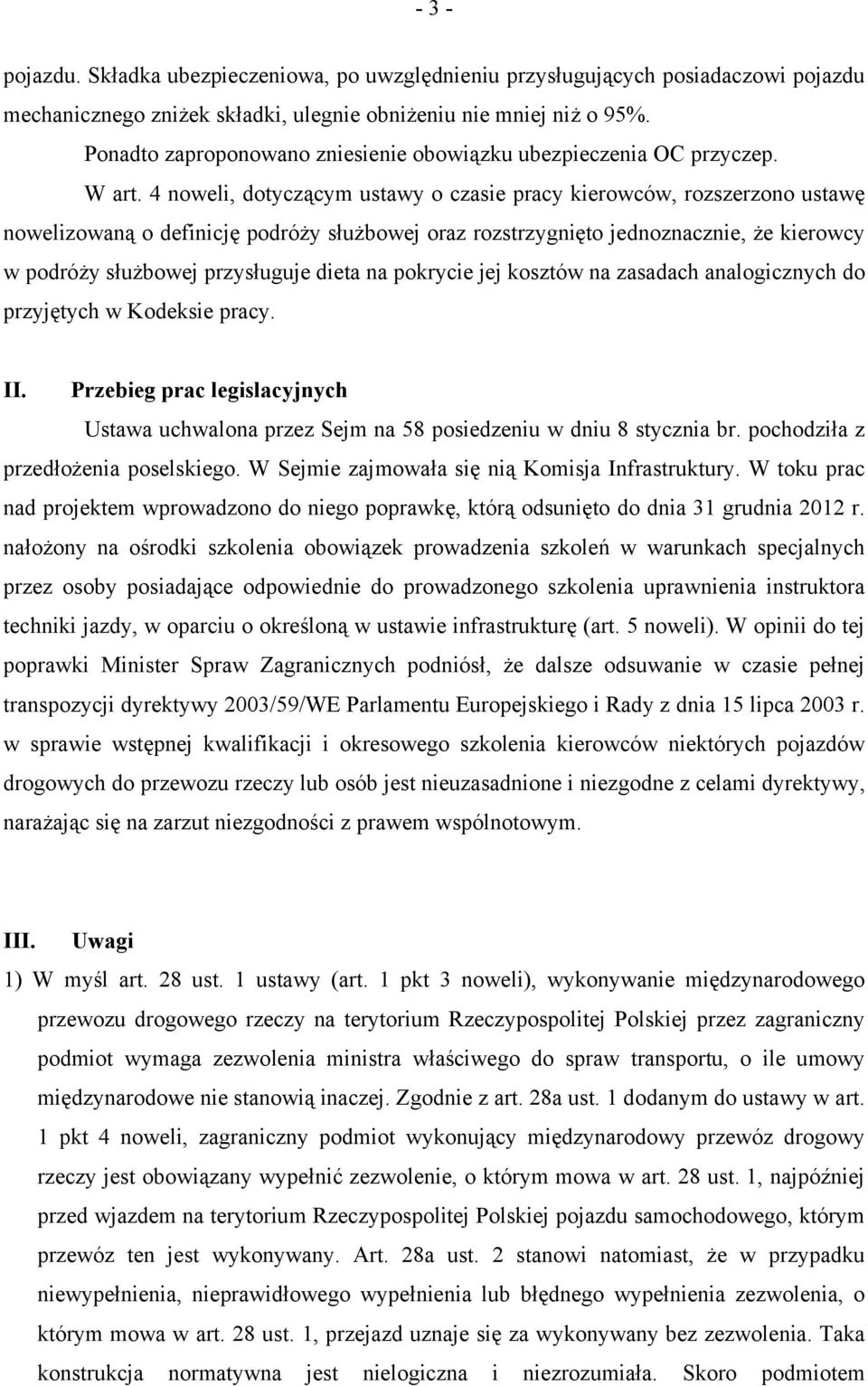 - 3 -

pojazdu. Składka ubezpieczeniowa, po uwzględnieniu przysługujących posiadaczowi pojazdu mechanicznego zniżek składki, ulegnie obniżeniu nie mniej niż o 95%.

Ponadto zaproponowano zniesienie obowiązku ubezpieczenia OC przyczep.

W art. 4 noweli, dotyczącym ustawy o czasie pracy kierowców, rozszerzono ustawę nowelizowaną o definicję podróży służbowej oraz rozstrzygnięto jednoznacznie, że kierowcy w podróży służbowej przysługuje dieta na pokrycie jej kosztów na zasadach analogicznych do przyjętych w Kodeksie pracy.

II. Przebieg prac legislacyjnych

Ustawa uchwalona przez Sejm na 58 posiedzeniu w dniu 8 stycznia br. pochodziła z przedłożenia poselskiego. W Sejmie zajmowała się nią Komisja Infrastruktury. W toku prac nad projektem wprowadzono do niego poprawkę, którą odsunięto do dnia 31 grudnia 2012 r. nałożony na ośrodki szkolenia obowiązek prowadzenia szkoleń w warunkach specjalnych przez osoby posiadające odpowiednie do prowadzonego szkolenia uprawnienia instruktora techniki jazdy, w oparciu o określoną w ustawie infrastrukturę (art. 5 noweli). W opinii do tej poprawki Minister Spraw Zagranicznych podniósł, że dalsze odsuwanie w czasie pełnej transpozycji dyrektywy 2003/59/WE Parlamentu Europejskiego i Rady z dnia 15 lipca 2003 r. w sprawie wstępnej kwalifikacji i okresowego szkolenia kierowców niektórych pojazdów drogowych do przewozu rzeczy lub osób jest nieuzasadnione i niezgodne z celami dyrektywy, narażając się na zarzut niezgodności z prawem wspólnotowym.

III. Uwagi

1) W myśl art. 28 ust. 1 ustawy (art. 1 pkt 3 noweli), wykonywanie międzynarodowego przewozu drogowego rzeczy na terytorium Rzeczypospolitej Polskiej przez zagraniczny podmiot wymaga zezwolenia ministra właściwego do spraw transportu, o ile umowy międzynarodowe nie stanowią inaczej. Zgodnie z art. 28a ust. 1 dodanym do ustawy w art. 1 pkt 4 noweli, zagraniczny podmiot wykonujący międzynarodowy przewóz drogowy rzeczy jest obowiązany wypełnić zezwolenie, o którym mowa w art. 28 ust. 1, najpóźniej przed wjazdem na terytorium Rzeczypospolitej Polskiej pojazdu samochodowego, którym przewóz ten jest wykonywany. Art. 28a ust. 2 stanowi natomiast, że w przypadku niewypełnienia, nieprawidłowego wypełnienia lub błędnego wypełnienia zezwolenia, o którym mowa w art. 28 ust. 1, przejazd uznaje się za wykonywany bez zezwolenia. Taka konstrukcja normatywna jest nielogiczna i niezrozumiała. Skoro podmiotem